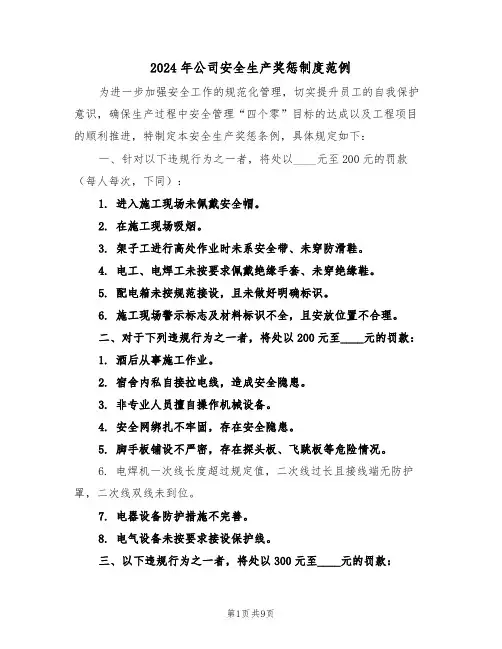 2024年公司安全生产奖惩制度范例

为进一步加强安全工作的规范化管理，切实提升员工的自我保护意识，确保生产过程中安全管理“四个零”目标的达成以及工程项目的顺利推进，特制定本安全生产奖惩条例，具体规定如下：

一、针对以下违规行为之一者，将处以____元至200元的罚款（每人每次，下同）：

1. 进入施工现场未佩戴安全帽。

2. 在施工现场吸烟。

3. 架子工进行高处作业时未系安全带、未穿防滑鞋。

4. 电工、电焊工未按要求佩戴绝缘手套、未穿绝缘鞋。

5. 配电箱未按规范接设，且未做好明确标识。

6. 施工现场警示标志及材料标识不全，且安放位置不合理。

二、对于下列违规行为之一者，将处以200元至____元的罚款：

1. 酒后从事施工作业。

2. 宿舍内私自接拉电线，造成安全隐患。

3. 非专业人员擅自操作机械设备。

4. 安全网绑扎不牢固，存在安全隐患。

5. 脚手板铺设不严密，存在探头板、飞跳板等危险情况。

6. 电焊机一次线长度超过规定值，二次线过长且接线端无防护罩，二次线双线未到位。

7. 电器设备防护措施不完善。

8. 电气设备未按要求接设保护线。

三、以下违规行为之一者，将处以300元至____元的罚款：

第1页 共9页